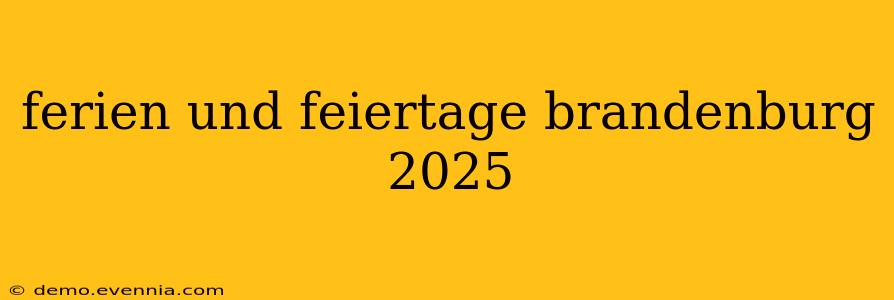 ferien und feiertage brandenburg 2025

© demo.evennia.com